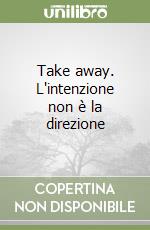 unilibro

Take away. L'intenzione non è la direzione

COPERTINA NON DISPONIBILE